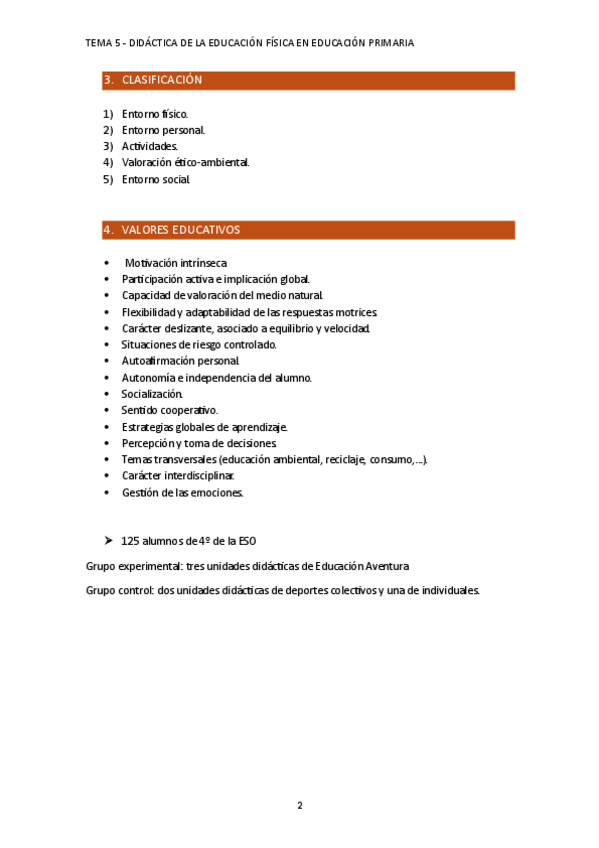 TEMA 5 - DIDÁCTICA DE LA EDUCACIÓN FÍSICA EN EDUCACIÓN PRIMARIA

3. CLASIFICACIÓN

1) Entorno físico.
2) Entorno personal.
3) Actividades.
4) Valoración ético-ambiental.
5) Entorno social.

4. VALORES EDUCATIVOS

• Motivación intrínseca
• Participación activa e implicación global.
• Capacidad de valoración del medio natural.
• Flexibilidad y adaptabilidad de las respuestas motrices.
• Carácter deslizante, asociado a equilibrio y velocidad.
• Situaciones de riesgo controlado.
• Autoafirmación personal.
• Autonomía e independencia del alumno.
• Socialización.
• Sentido cooperativo.
• Estrategias globales de aprendizaje.
• Percepción y toma de decisiones.
• Temas transversales (educación ambiental, reciclaje, consumo,…).
• Carácter interdisciplinar.
• Gestión de las emociones.

➤ 125 alumnos de 4º de la ESO

Grupo experimental: tres unidades didácticas de Educación Aventura

Grupo control: dos unidades didácticas de deportes colectivos y una de individuales.

2